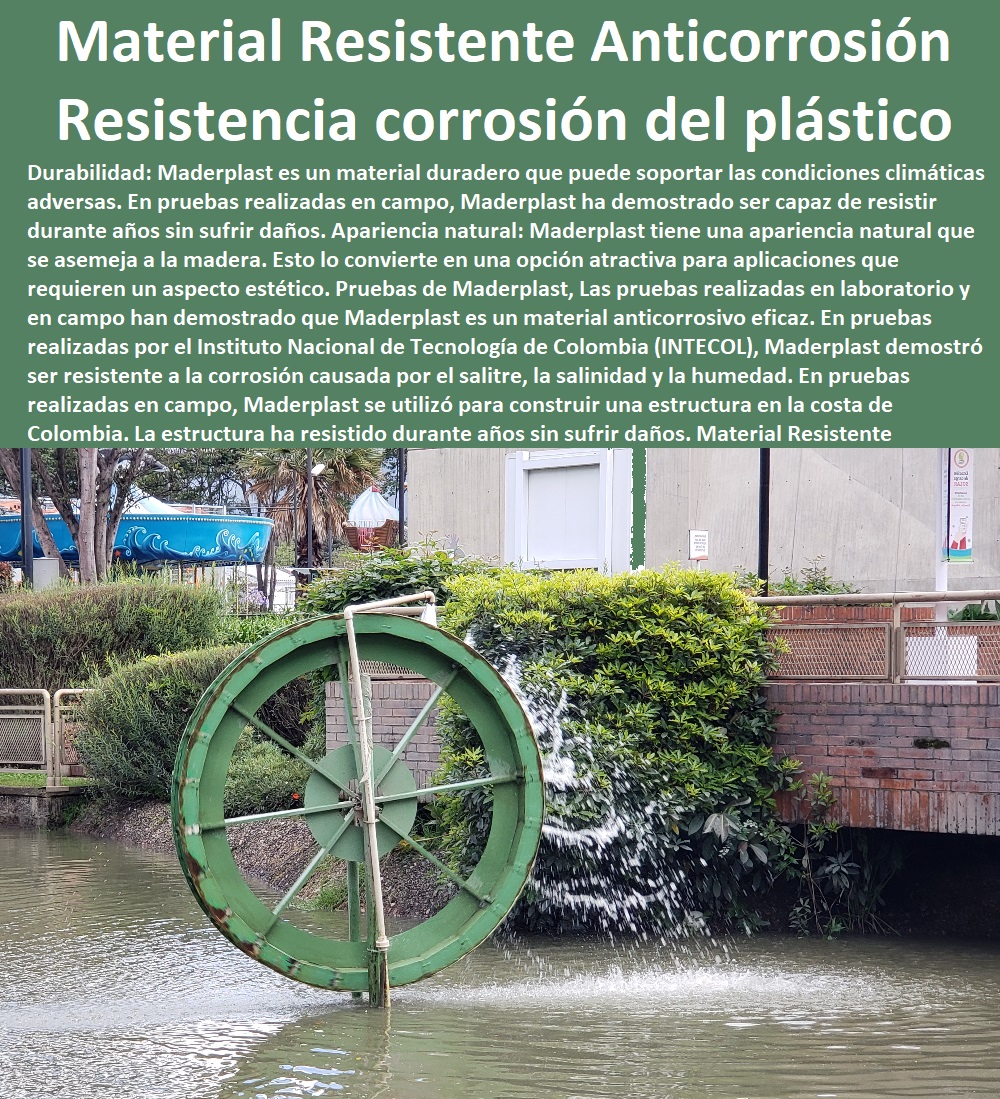 Material Resistente Anticorrosión Resistencia corrosión del plástico

Durabilidad: Maderplast es un material duradero que puede soportar las condiciones climáticas adversas. En pruebas realizadas en campo, Maderplast ha demostrado ser capaz de resistir durante años sin sufrir daños. Apariencia natural: Maderplast tiene una apariencia natural que se asemeja a la madera. Esto lo convierte en una opción atractiva para aplicaciones que requieren un aspecto estético. Pruebas de Maderplast, Las pruebas realizadas en laboratorio y en campo han demostrado que Maderplast es un material anticorrosivo eficaz. En pruebas realizadas por el Instituto Nacional de Tecnología de Colombia (INTECOL), Maderplast demostró ser resistente a la corrosión causada por el salitre, la salinidad y la humedad. En pruebas realizadas en campo, Maderplast se utilizó para construir una estructura en la costa de Colombia. La estructura ha resistido durante años sin sufrir daños. Material Resistente